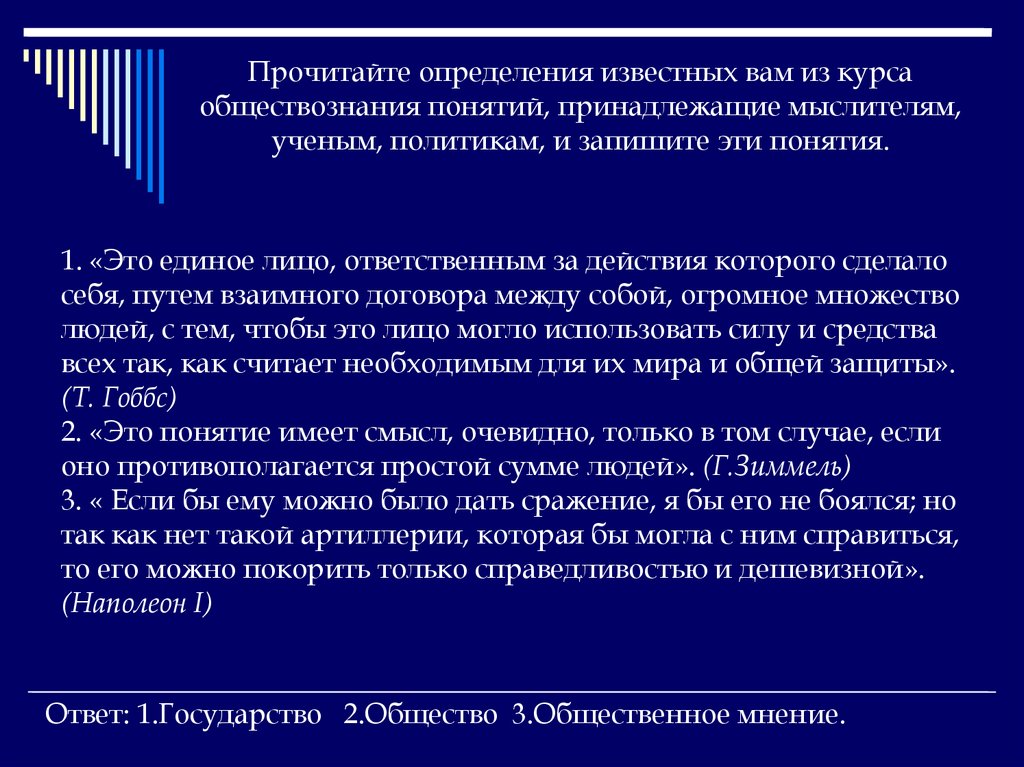 Прочитайте определения известных вам из курса обществознания понятий, принадлежащие мыслителям, ученым, политикам, и запишите эти понятия.

1. «Это единое лицо, ответственным за действия которого сделало себя, путем взаимного договора между собой, огромное множество людей, с тем, чтобы это лицо могло использовать силу и средства всех так, как считает необходимым для их мира и общей защиты». (Т. Гоббс)
2. «Это понятие имеет смысл, очевидно, только в том случае, если оно противополагается простой сумме людей». (Г.Зиммель)
3. « Если бы ему можно было дать сражение, я бы его не боялся; но так как нет такой артиллерии, которая бы могла с ним справиться, то его можно покорить только справедливостью и дешевизной». (Наполеон I)

Ответ: 1.Государство 2.Общество 3.Общественное мнение.